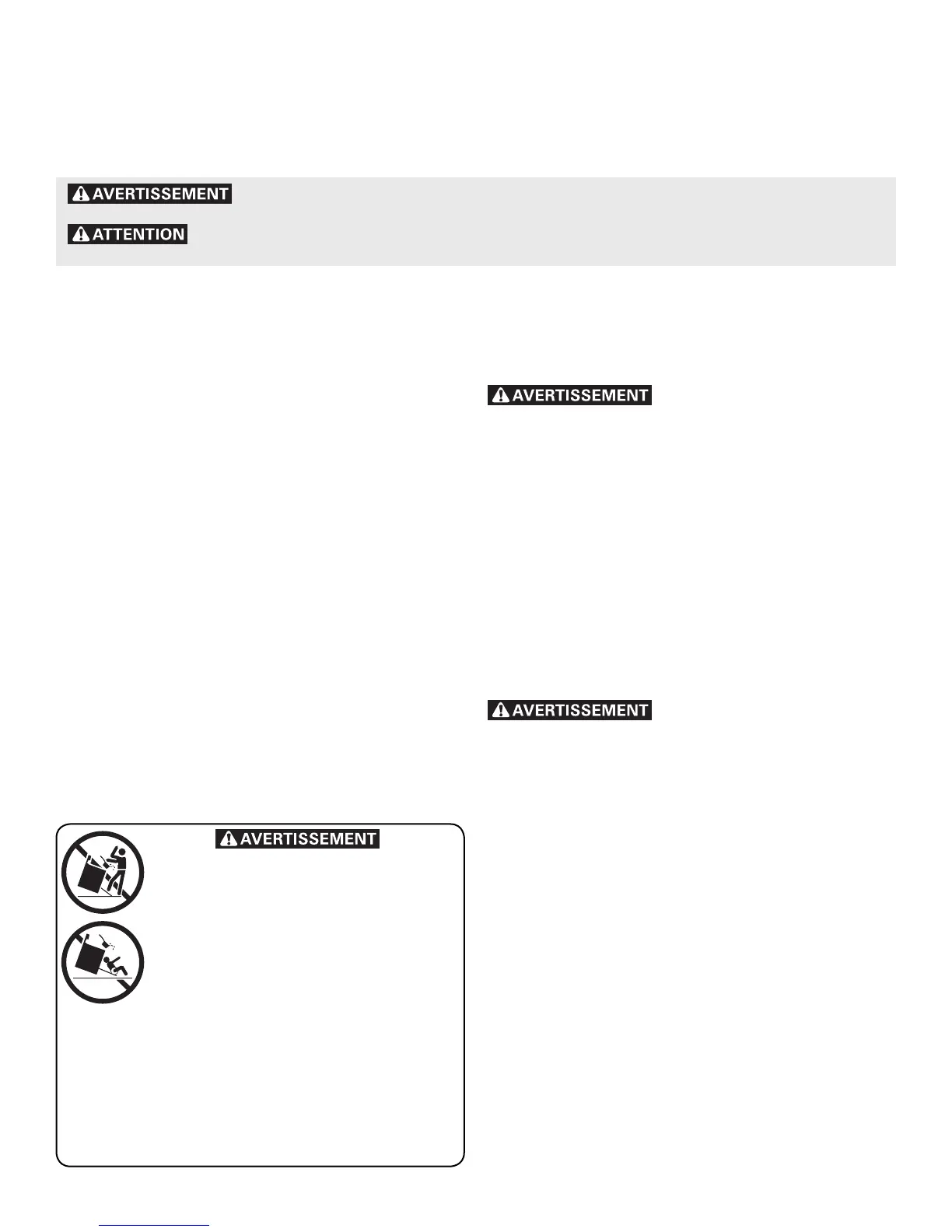 AVERTISSEMENT

ATTENTION

AVERTISSEMENT

AVERTISSEMENT

AVERTISSEMENT